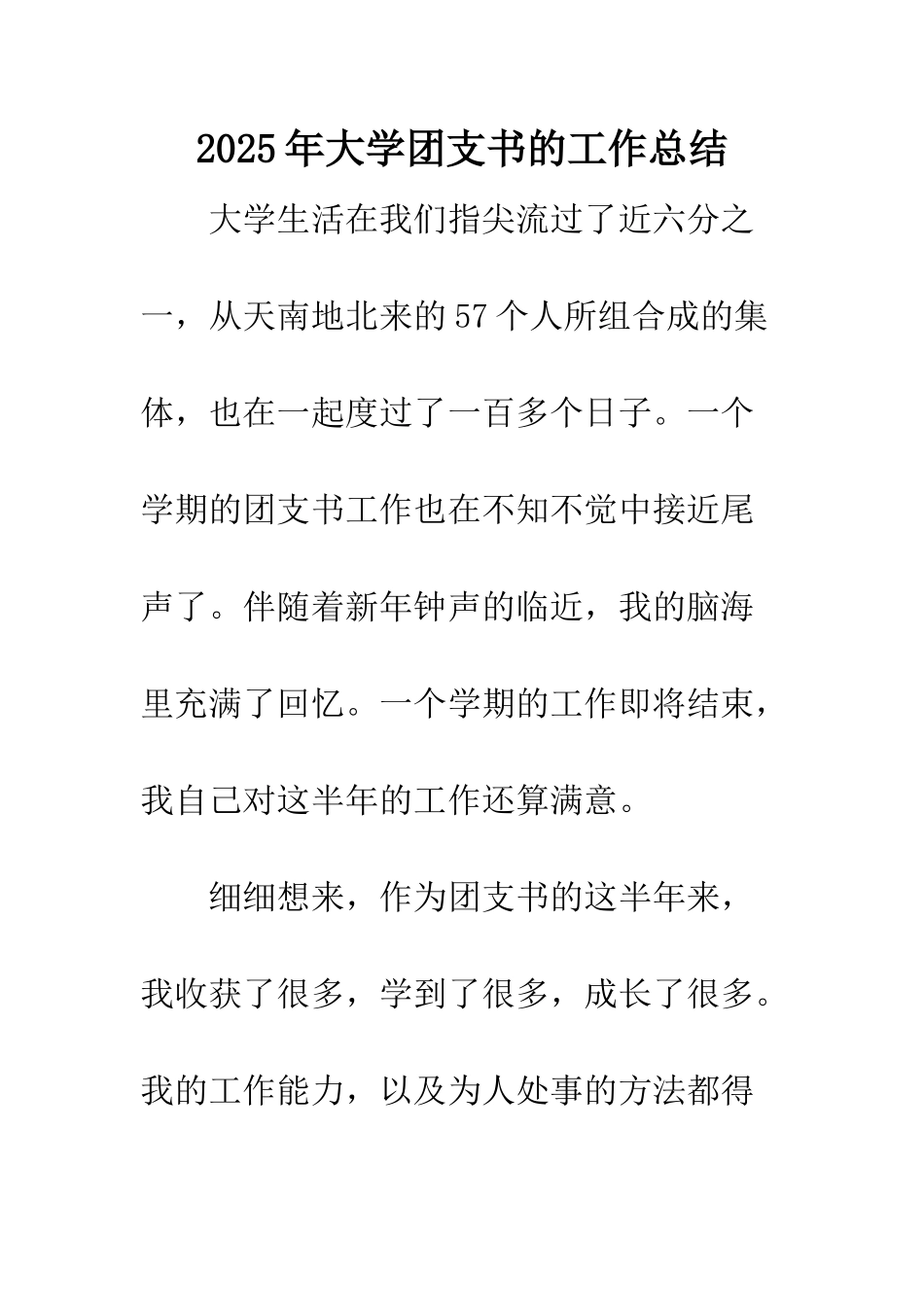 2025年大学团支书的工作总结

大学生活在我们指尖流过了近六分之一，从天南地北来的57个人所组合成的集体，也在一起度过了一百多个日子。一个学期的团支书工作也在不知不觉中接近尾声了。伴随着新年钟声的临近，我的脑海里充满了回忆。一个学期的工作即将结束，我自己对这半年的工作还算满意。

细细想来，作为团支书的这半年来，我收获了很多，学到了很多，成长了很多。我的工作能力，以及为人处事的方法都得